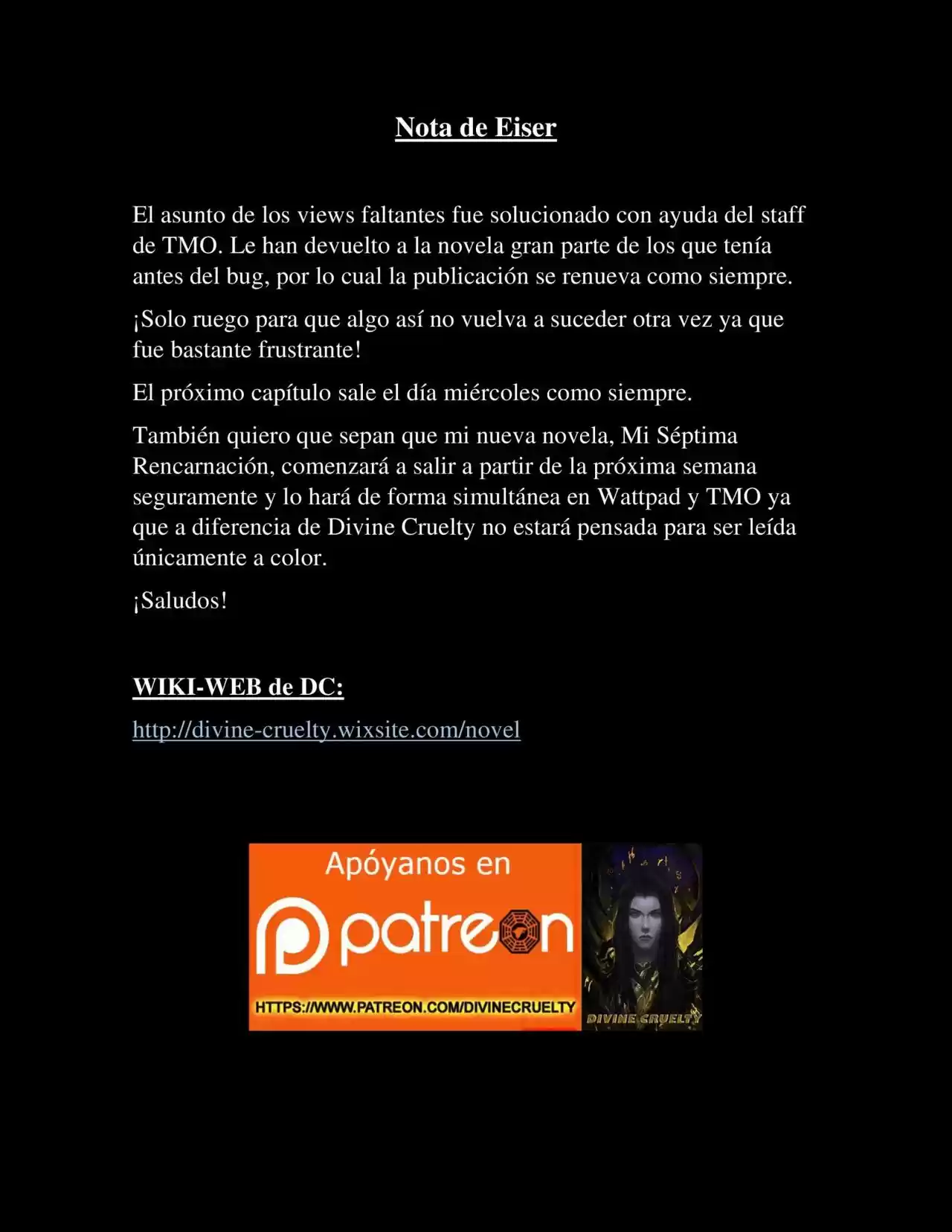 Nota de Eiser

El asunto de los views faltantes fue solucionado con ayuda del staff de TMO. Le han devuelto a la novela gran parte de los que tenía antes del bug, por lo cual la publicación se renueva como siempre.

¡Solo ruego para que algo así no vuelva a suceder otra vez ya que fue bastante frustrante!

El próximo capítulo sale el día miércoles como siempre.

También quiero que sepan que mi nueva novela, Mi Séptima Rencarnación, comenzará a salir a partir de la próxima semana seguramente y lo hará de forma simultánea en Wattpad y TMO ya que a diferencia de Divine Cruelty no estará pensada para ser leída únicamente a color.

¡Saludos!

WIKI-WEB de DC:

http://divine-cruelty.wixsite.com/novel

Apóyanos en

patreon

HTTPS://WWW.PATREON.COM/DIVINECRUELTY

DIVINE CRUELTY